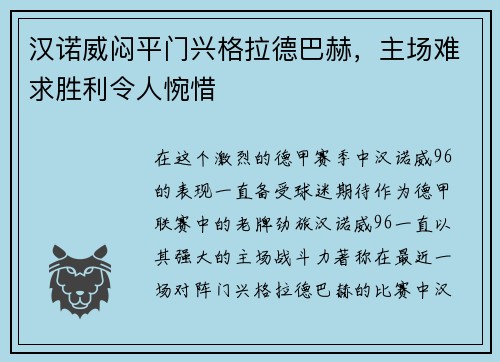 汉诺威闷平门兴格拉德巴赫，主场难求胜利令人惋惜

在这个激烈的德甲赛季中汉诺威96的表现一直备受球迷期待作为德甲联赛中的老牌劲旅汉诺威96一直以其强大的主场战斗力著称在最近一场对阵门兴格拉德巴赫的比赛中汉